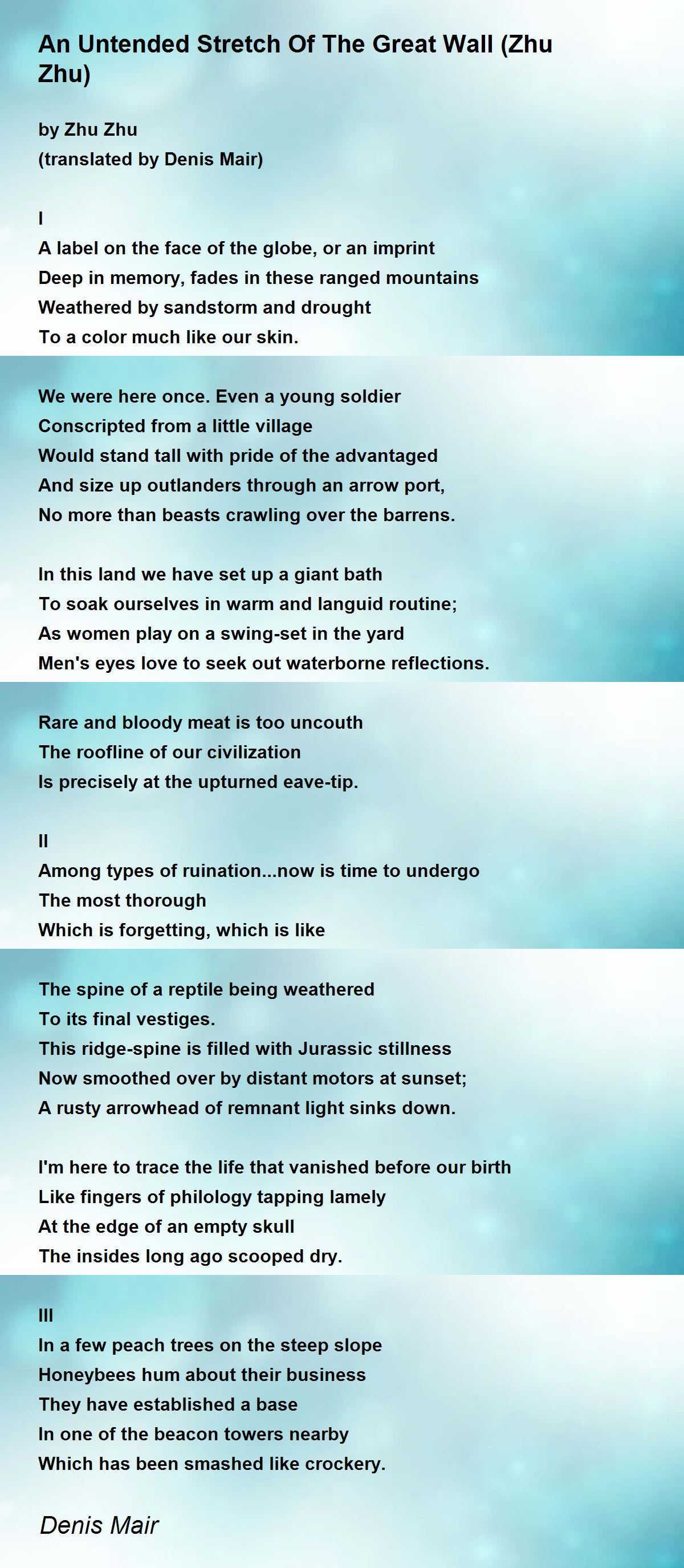 An Untended Stretch Of The Great Wall (Zhu Zhu)

by Zhu Zhu
(translated by Denis Mair)

I
A label on the face of the globe, or an imprint
Deep in memory, fades in these ranged mountains
Weathered by sandstorm and drought
To a color much like our skin.

We were here once. Even a young soldier
Conscripted from a little village
Would stand tall with pride of the advantaged
And size up outlanders through an arrow port,
No more than beasts crawling over the barrens.

In this land we have set up a giant bath
To soak ourselves in warm and languid routine;
As women play on a swing-set in the yard
Men's eyes love to seek out waterborne reflections.

Rare and bloody meat is too uncouth
The roofline of our civilization
Is precisely at the upturned eave-tip.

II
Among types of ruination...now is time to undergo
The most thorough
Which is forgetting, which is like

The spine of a reptile being weathered
To its final vestiges.
This ridge-spine is filled with Jurassic stillness
Now smoothed over by distant motors at sunset;
A rusty arrowhead of remnant light sinks down.

I'm here to trace the life that vanished before our birth
Like fingers of philology tapping lamely
At the edge of an empty skull
The insides long ago scooped dry.

III
In a few peach trees on the steep slope
Honeybees hum about their business
They have established a base
In one of the beacon towers nearby
Which has been smashed like crockery.

Denis Mair